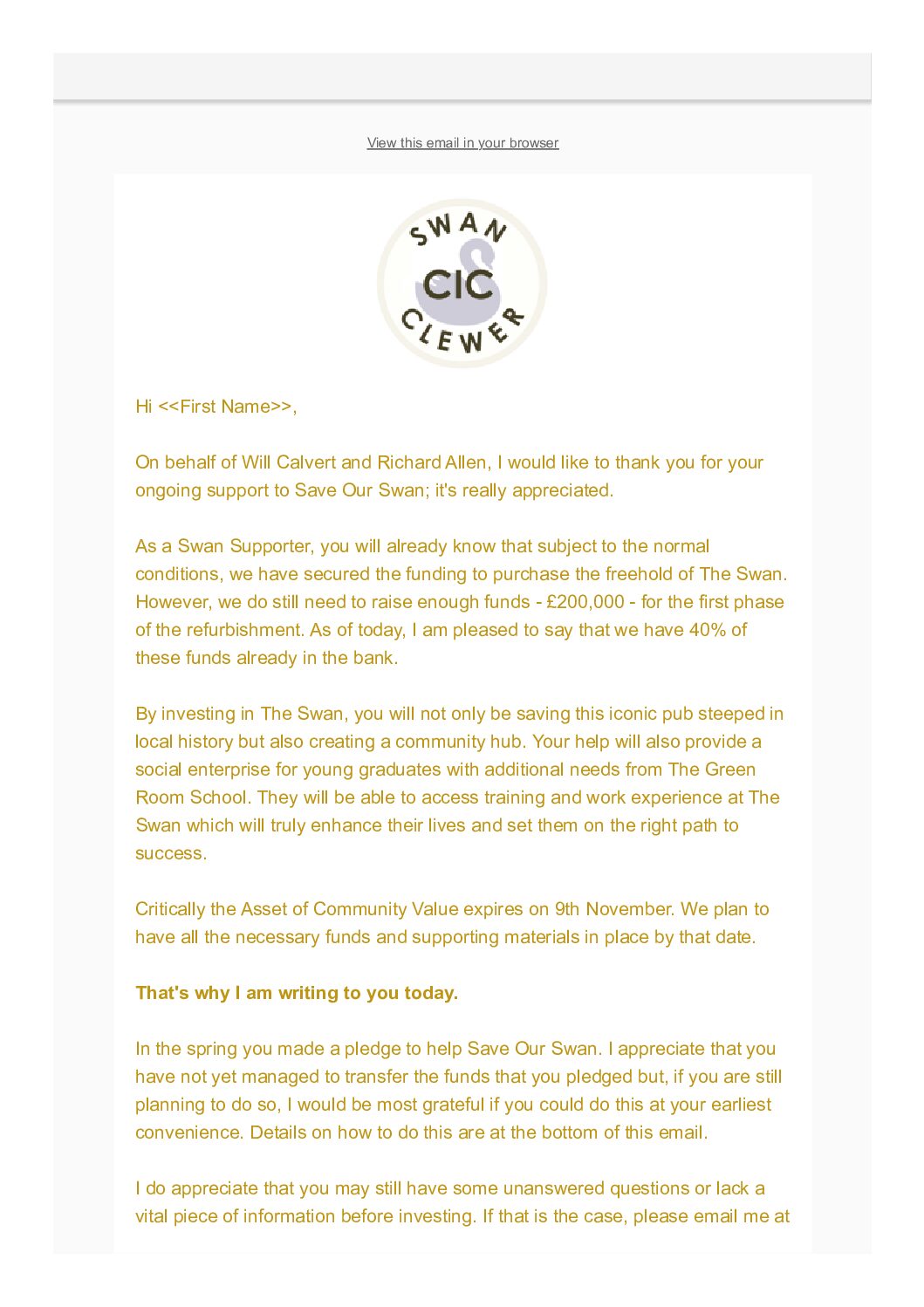 View this email in your browser

SWAN
CIC
CLEWER

Hi <<First Name>>,

On behalf of Will Calvert and Richard Allen, I would like to thank you for your ongoing support to Save Our Swan; it's really appreciated.

As a Swan Supporter, you will already know that subject to the normal conditions, we have secured the funding to purchase the freehold of The Swan. However, we do still need to raise enough funds - £200,000 - for the first phase of the refurbishment. As of today, I am pleased to say that we have 40% of these funds already in the bank.

By investing in The Swan, you will not only be saving this iconic pub steeped in local history but also creating a community hub. Your help will also provide a social enterprise for young graduates with additional needs from The Green Room School. They will be able to access training and work experience at The Swan which will truly enhance their lives and set them on the right path to success.

Critically the Asset of Community Value expires on 9th November. We plan to have all the necessary funds and supporting materials in place by that date.

That's why I am writing to you today.

In the spring you made a pledge to help Save Our Swan. I appreciate that you have not yet managed to transfer the funds that you pledged but, if you are still planning to do so, I would be most grateful if you could do this at your earliest convenience. Details on how to do this are at the bottom of this email.

I do appreciate that you may still have some unanswered questions or lack a vital piece of information before investing. If that is the case, please email me at